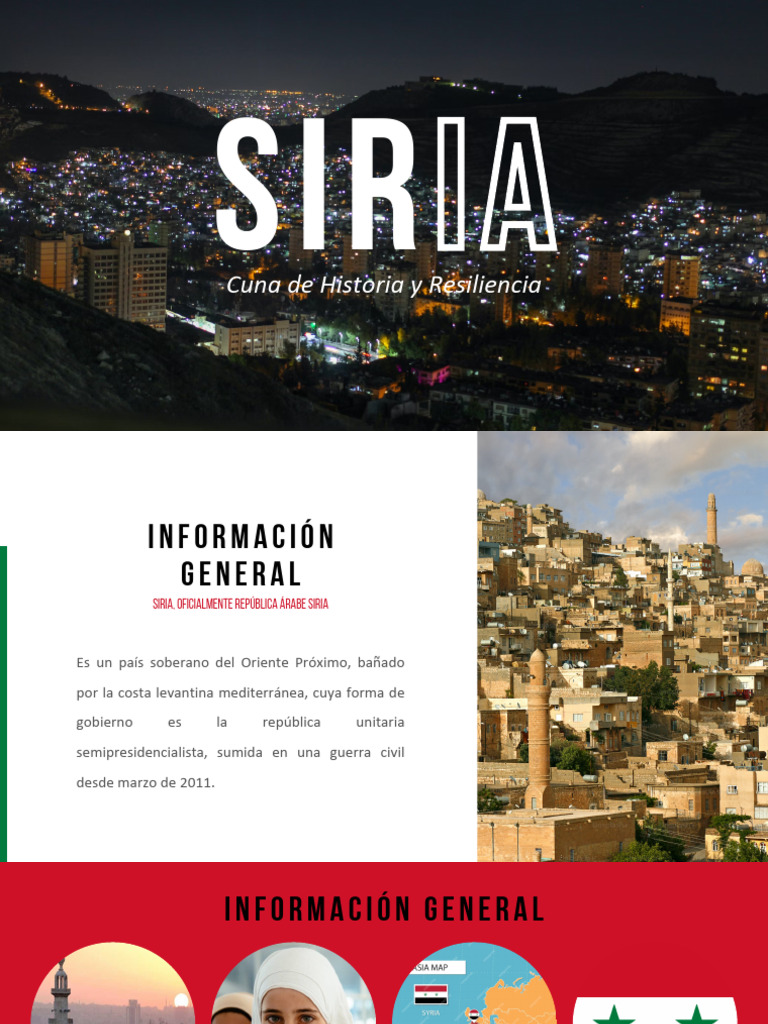 SIRIA

Cuna de Historia y Resiliencia

INFORMACIÓN GENERAL

SIRIA, OFICIALMENTE REPÚBLICA ÁRABE SIRIA

Es un país soberano del Oriente Próximo, bañado por la costa levantina mediterránea, cuya forma de gobierno es la república unitaria semipresidencialista, sumida en una guerra civil desde marzo de 2011.

INFORMACIÓN GENERAL